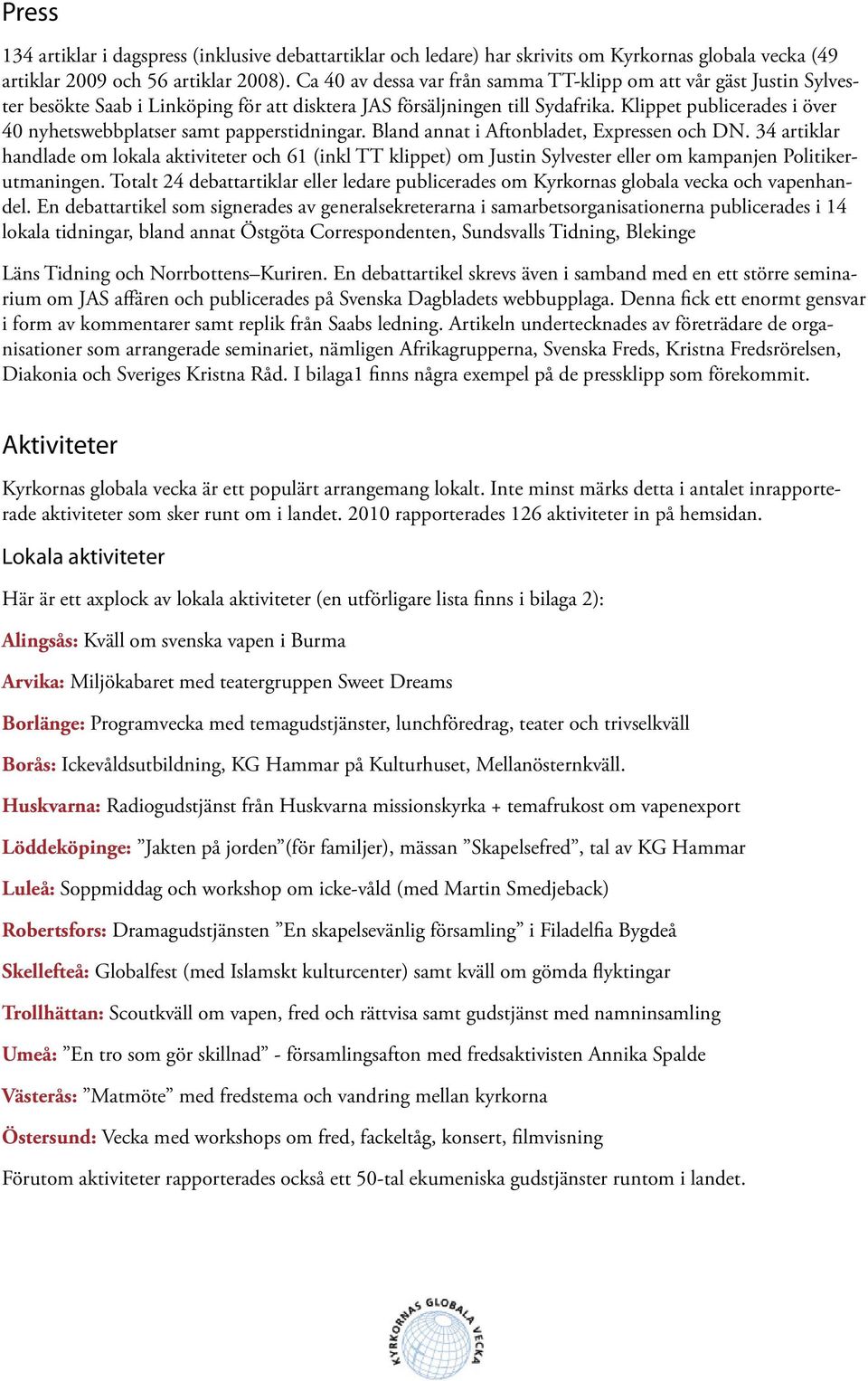 Press

134 artiklar i dagspress (inklusive debattartiklar och ledare) har skrivits om Kyrkornas globala vecka (49 artiklar 2009 och 56 artiklar 2008). Ca 40 av dessa var från samma TT-klipp om att vår gäst Justin Sylvester besökte Saab i Linköping för att disktera JAS försäljningen till Sydafrika. Klippet publicerades i över 40 nyhetswebbplatser samt papperstidningar. Bland annat i Aftonbladet, Expressen och DN. 34 artiklar handlade om lokala aktiviteter och 61 (inkl TT klippet) om Justin Sylvester eller om kampanjen Politikerutmaningen. Totalt 24 debattartiklar eller ledare publicerades om Kyrkornas globala vecka och vapenhandel. En debattartikel som signerades av generalsekreterarna i samarbetsorganisationerna publicerades i 14 lokala tidningar, bland annat Östgöta Correspondenten, Sundsvalls Tidning, Blekinge

Läns Tidning och Norrbottens–Kuriren. En debattartikel skrevs även i samband med en ett större seminarium om JAS affären och publicerades på Svenska Dagbladets webbupplaga. Denna fick ett enormt gensvar i form av kommentarer samt replik från Saabs ledning. Artikeln undertecknades av företrädare de organisationer som arrangerade seminariet, nämligen Afrikagrupperna, Svenska Freds, Kristna Fredsrörelsen, Diakonia och Sveriges Kristna Råd. I bilaga1 finns några exempel på de pressklipp som förekommit.

Aktiviteter

Kyrkornas globala vecka är ett populärt arrangemang lokalt. Inte minst märks detta i antalet inrapporterade aktiviteter som sker runt om i landet. 2010 rapporterades 126 aktiviteter in på hemsidan.

Lokala aktiviteter

Här är ett axplock av lokala aktiviteter (en utförligare lista finns i bilaga 2):

Alingsås: Kväll om svenska vapen i Burma

Arvika: Miljökabaret med teatergruppen Sweet Dreams

Borlänge: Programvecka med temagudstjänster, lunchföredrag, teater och trivselkväll

Borås: Ickevåldsutbildning, KG Hammar på Kulturhuset, Mellanösternkväll.

Huskvarna: Radiogudstjänst från Huskvarna missionskyrka + temafrukost om vapenexport

Löddeköpinge: ”Jakten på jorden”(för familjer), mässan ”Skapelsefred”, tal av KG Hammar

Luleå: Soppmiddag och workshop om icke-våld (med Martin Smedjeback)

Robertsfors: Dramagudstjänsten ”En skapelsevänlig församling” i Filadelfia Bygdeå

Skellefteå: Globalfest (med Islamskt kulturcenter) samt kväll om gömda flyktingar

Trollhättan: Scoutkväll om vapen, fred och rättvisa samt gudstjänst med namninsamling

Umeå: ”En tro som gör skillnad” - församlingsafton med fredsaktivisten Annika Spalde

Västerås: ”Matmöte” med fredstema och vandring mellan kyrkorna

Östersund: Vecka med workshops om fred, fackeltåg, konsert, filmvisning

Förutom aktiviteter rapporterades också ett 50-tal ekumeniska gudstjänster runtom i landet.

KYRKORNAS GLOBALA VECKA